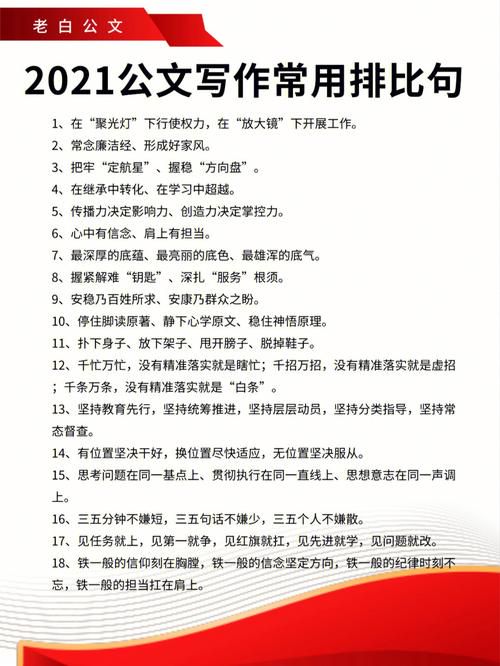 老白公文

2021公文写作常用排比句

1、在“聚光灯”下行使权力，在“放大镜”下开展工作。

2、常念廉洁经、形成好家风。

3、把牢“定航星”、握稳“方向盘”。

4、在继承中转化、在学习中超越。

5、传播力决定影响力、创造力决定掌控力。

6、心中有信念、肩上有担当。

7、最深厚的底蕴、最亮丽的底色、最雄浑的底气。

8、握紧解难“钥匙”、深扎“服务”根须。

9、安稳乃百姓所求、安康乃群众之盼。

10、停住脚读原著、静下心学原文、稳住神悟原理。

11、扑下身子、放下架子、甩开膀子、脱掉鞋子。

12、千忙万忙，没有精准落实就是瞎忙；千招万招，没有精准落实就是虚招；千条万条，没有精准落实就是“白条”。

13、坚持教育先行，坚持统筹推进，坚持层层动员，坚持分类指导，坚持常态督查。

14、有位置坚决干好，换位置尽快适应，无位置坚决服从。

15、思考问题在同一基点上、贯彻执行在同一直线上、思想意志在同一声调上。

16、三五分钟不嫌短，三五句话不嫌少，三五个人不嫌散。

17、见任务就上，见第一就争，见红旗就扛，见先进就学，见问题就改。

18、铁一般的信仰刻在胸膛，铁一般的信念坚定方向，铁一般的纪律时刻不忘，铁一般的担当扛在肩上。